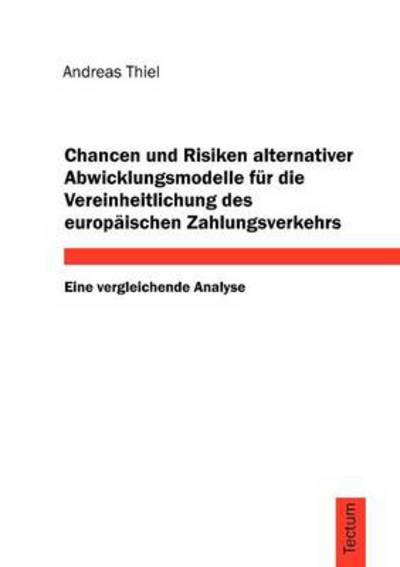 Andreas Thiel

Chancen und Risiken alternativer Abwicklungsmodelle für die Vereinheitlichung des europäischen Zahlungsverkehrs

Eine vergleichende Analyse

Tectum